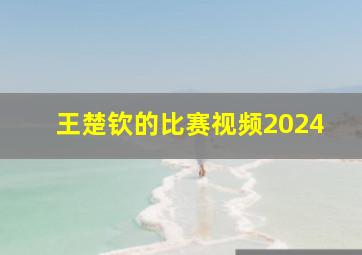 王楚钦的比赛视频2024